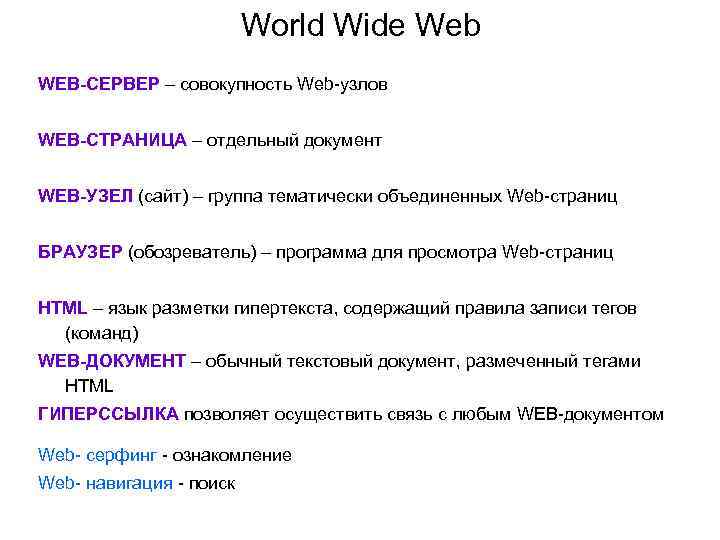 World Wide Web

WEB-СЕРВЕР – совокупность Web-узлов

WEB-СТРАНИЦА – отдельный документ

WEB-УЗЕЛ (сайт) – группа тематически объединенных Web-страниц

БРАУЗЕР (обозреватель) – программа для просмотра Web-страниц

HTML – язык разметки гипертекста, содержащий правила записи тегов (команд)

WEB-ДОКУМЕНТ – обычный текстовый документ, размеченный тегами HTML

ГИПЕРССЫЛКА позволяет осуществить связь с любым WEB-документом

Web- серфинг - ознакомление

Web- навигация - поиск